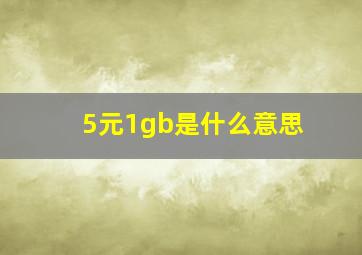 5元1gb是什么意思